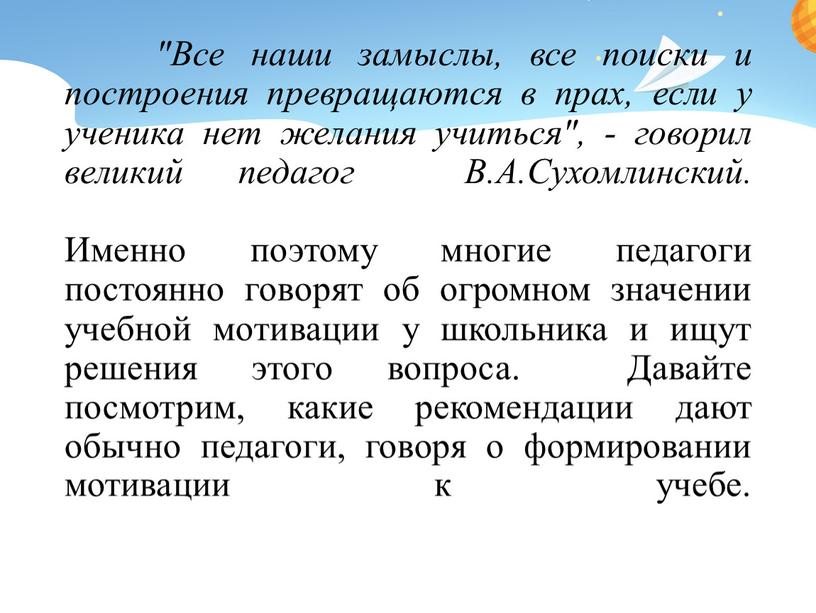 "Все наши замыслы, все поиски и построения превращаются в прах, если у ученика нет желания учиться", - говорил великий педагог В.А.Сухомлинский.

Именно поэтому многие педагоги постоянно говорят об огромном значении учебной мотивации у школьника и ищут решения этого вопроса. Давайте посмотрим, какие рекомендации дают обычно педагоги, говоря о формировании мотивации к учебе.